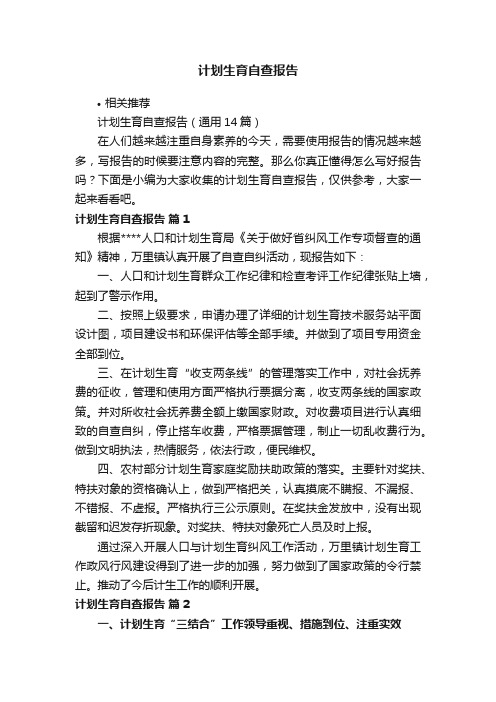 计划生育自查报告

• 相关推荐

计划生育自查报告（通用14篇）

在人们越来越注重自身素养的今天，需要使用报告的情况越来越多，写报告的时候要注意内容的完整。那么你真正懂得怎么写好报告吗？下面是小编为大家收集的计划生育自查报告，仅供参考，大家一起来看看吧。

计划生育自查报告 篇1

根据****人口和计划生育局《关于做好省纠风工作专项督查的通知》精神，万里镇认真开展了自查自纠活动，现报告如下：

一、人口和计划生育群众工作纪律和检查考评工作纪律张贴上墙，起到了警示作用。

二、按照上级要求，申请办理了详细的计划生育技术服务站平面设计图，项目建设书和环保评估等全部手续。并做到了项目专用资金全部到位。

三、在计划生育“收支两条线”的管理落实工作中，对社会抚养费的征收，管理和使用方面严格执行票据分离，收支两条线的国家政策。并对所收社会抚养费全额上缴国家财政。对收费项目进行认真细致的自查自纠，停止搭车收费，严格票据管理，制止一切乱收费行为。做到文明执法，热情服务，依法行政，便民维权。

四、农村部分计划生育家庭奖励扶助政策的落实。主要针对奖扶、特扶对象的资格确认上，做到严格把关，认真摸底不瞒报、不漏报、不错报、不虚报。严格执行三公示原则。在奖扶金发放中，没有出现截留和迟发存折现象。对奖扶、特扶对象死亡人员及时上报。

通过深入开展人口与计划生育纠风工作活动，万里镇计划生育工作政风行风建设得到了进一步的加强，努力做到了国家政策的令行禁止。推动了今后计生工作的顺利开展。

计划生育自查报告 篇2

一、计划生育“三结合”工作领导重视、措施到位、注重实效